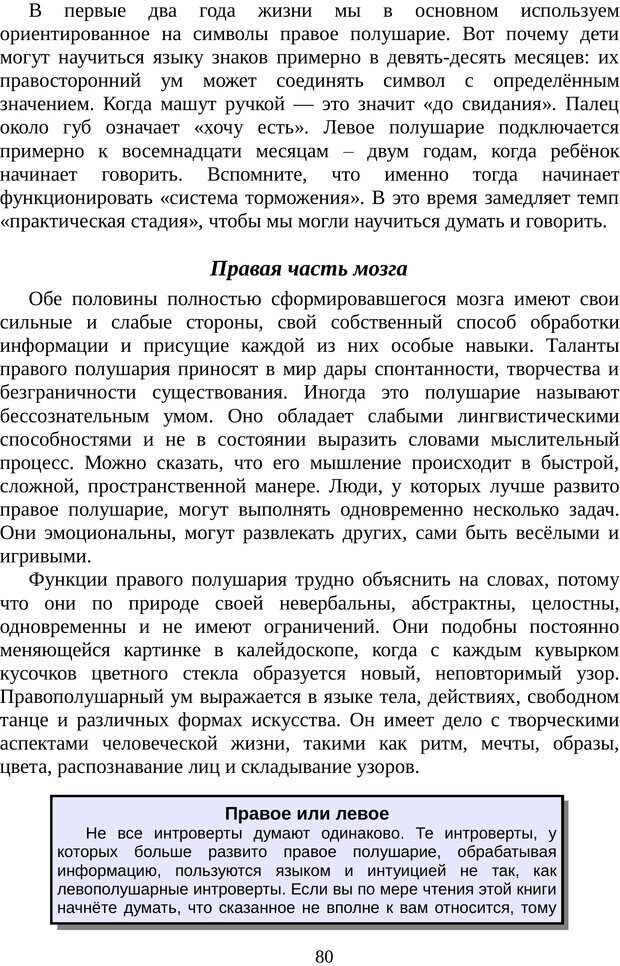 В первые два года жизни мы в основном используем ориентированное на символы правое полушарие. Вот почему дети могут научиться языку знаков примерно в девять-десять месяцев: их правосторонний ум может соединять символ с определённым значением. Когда машут ручкой — это значит «до свидания». Палец около губ означает «хочу есть». Левое полушарие подключается примерно к восемнадцати месяцам – двум годам, когда ребёнок начинает говорить. Вспомните, что именно тогда начинает функционировать «система торможения». В это время замедляет темп «практическая стадия», чтобы мы могли научиться думать и говорить.

Правая часть мозга

Обе половины полностью сформировавшегося мозга имеют свои сильные и слабые стороны, свой собственный способ обработки информации и присущие каждой из них особые навыки. Таланты правого полушария приносят в мир дары спонтанности, творчества и безграничности существования. Иногда это полушарие называют бессознательным умом. Оно обладает слабыми лингвистическими способностями и не в состоянии выразить словами мыслительный процесс. Можно сказать, что его мышление происходит в быстрой, сложной, пространственной манере. Люди, у которых лучше развито правое полушарие, могут выполнять одновременно несколько задач. Они эмоциональны, могут развлекать других, сами быть весёлыми и игривыми.

Функции правого полушария трудно объяснить на словах, потому что они по природе своей невербальны, абстрактны, целостны, одновременны и не имеют ограничений. Они подобны постоянно меняющейся картинке в калейдоскопе, когда с каждым кувырком кусочков цветного стекла образуется новый, неповторимый узор. Правополушарный ум выражается в языке тела, действиях, свободном танце и различных формах искусства. Он имеет дело с творческими аспектами человеческой жизни, такими как ритм, мечты, образы, цвета, распознавание лиц и складывание узоров.

Правое или левое

Не все интроверты думают одинаково. Те интроверты, у которых больше развито правое полушарие, обрабатывая информацию, пользуются языком и интуицией не так, как левополушарные интроверты. Если вы по мере чтения этой книги начнёте думать, что сказанное не вполне к вам относится, тому

80